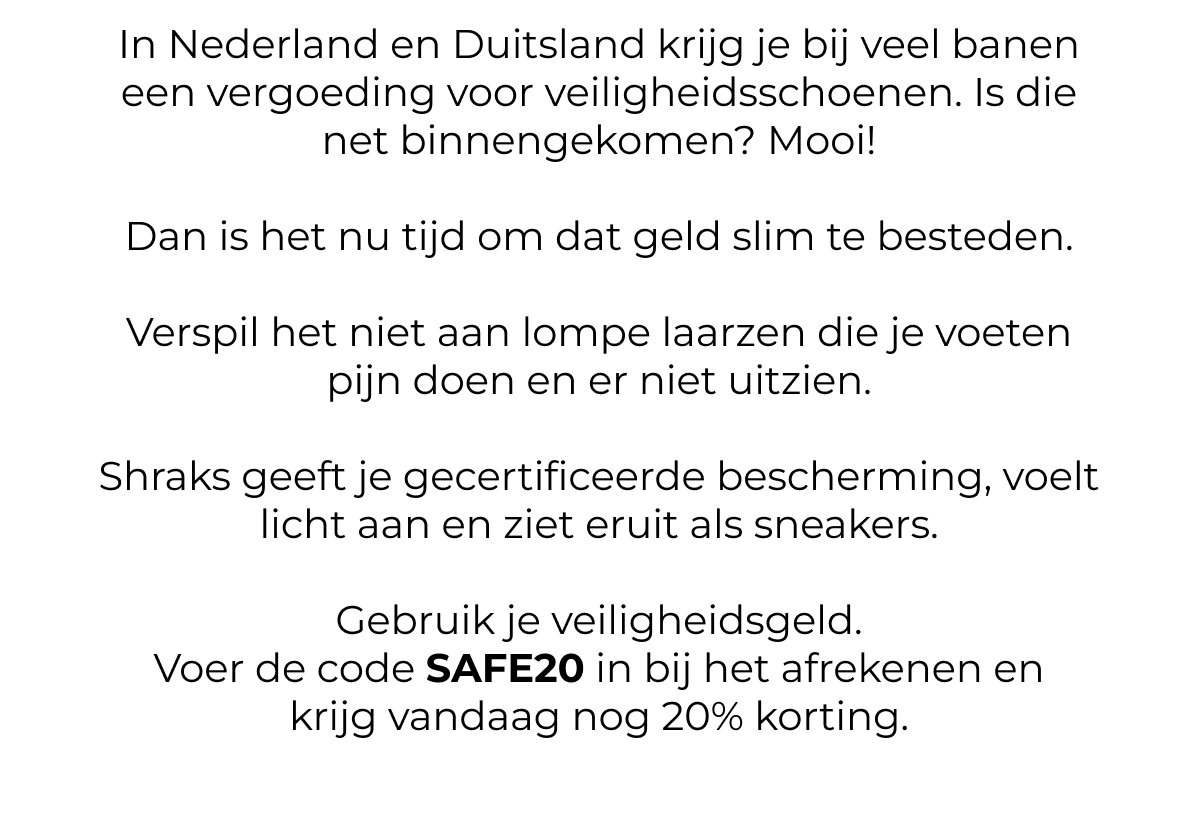 In Nederland en Duitsland krijg je bij veel banen een vergoeding voor veiligheidsschoenen. Is die net binnengekomen? Mooi!

Dan is het nu tijd om dat geld slim te besteden.

Verspil het niet aan lompe laarzen die je voeten pijn doen en er niet uitzien.

Shraks geeft je gecertificeerde bescherming, voelt licht aan en ziet eruit als sneakers.

Gebruik je veiligheidsgeld.
Voer de code SAFE20 in bij het afrekenen en krijg vandaag nog 20% korting.